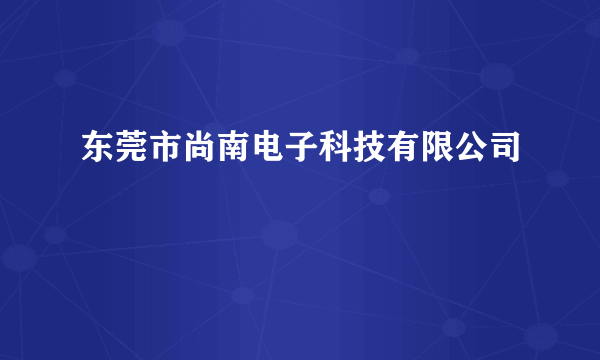 东莞市尚南电子科技有限公司